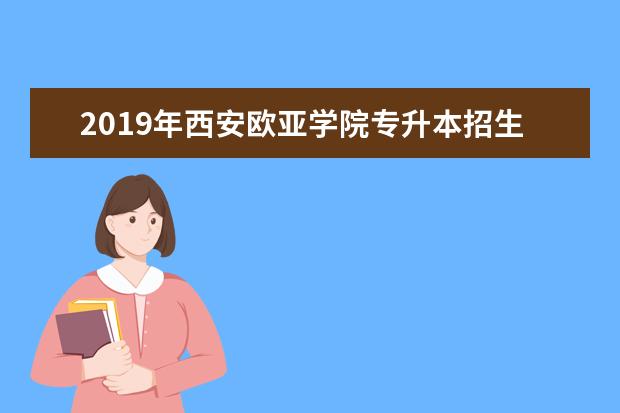 2019年西安欧亚学院专升本招生